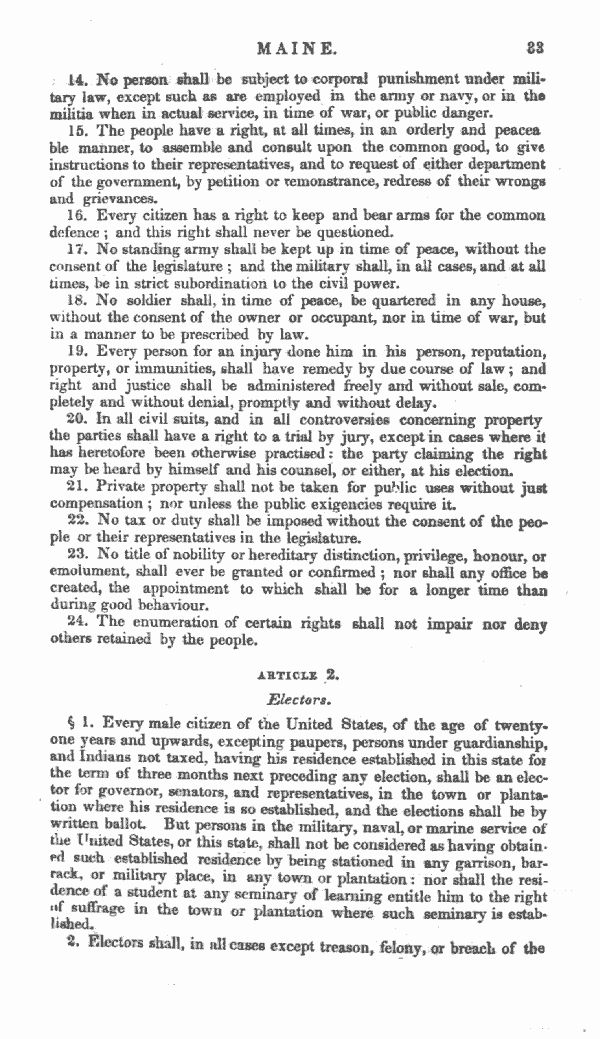 MAINE. 23

14. No person shall be subject to corporal punishment under military law, except such as are employed in the army or navy, or in the militia when in actual service, in time of war, or public danger.

15. The people have a right, at all times, in an orderly and peaceable manner, to assemble and consult upon the common good, to give instructions to their representatives, and to request of either department of the government, by petition or remonstrance, redress of their wrongs and grievances.

16. Every citizen has a right to keep and bear arms for the common defence; and this right shall never be questioned.

17. No standing army shall be kept up in time of peace, without the consent of the legislature; and the military shall, in all cases, and at all times, be in strict subordination to the civil power.

18. No soldier shall, in time of peace, be quartered in any house, without the consent of the owner or occupant, nor in time of war, but in a manner to be prescribed by law.

19. Every person for an injury done him in his person, reputation, property, or immunities, shall have remedy by due course of law; and right and justice shall be administered freely and without sale, completely and without denial, promptly and without delay.

20. In all civil suits, and in all controversies concerning property the parties shall have a right to a trial by jury, except in cases where it has heretofore been otherwise practised: the party claiming the right may be heard by himself and his counsel, or either, at his election.

21. Private property shall not be taken for public uses without just compensation; nor unless the public exigencies require it.

22. No tax or duty shall be imposed without the consent of the people or their representatives in the legislature.

23. No title of nobility or hereditary distinction, privilege, honour, or emolument, shall ever be granted or confirmed; nor shall any office be created, the appointment to which shall be for a longer time than during good behaviour.

24. The enumeration of certain rights shall not impair nor deny others retained by the people.

ARTICLE 2.

Electors.

§ 1. Every male citizen of the United States, of the age of twenty-one years and upwards, excepting paupers, persons under guardianship, and Indians not taxed, having his residence established in this state for the term of three months next preceding any election, shall be an elector for governor, senators, and representatives, in the town or plantation where his residence is so established, and the elections shall be by written ballot. But persons in the military, naval, or marine service of the United States, or this state, shall not be considered as having obtained such established residence by being stationed in any garrison, barrack, or military place, in any town or plantation: nor shall the residence of a student at any seminary of learning entitle him to the right of suffrage in the town or plantation where such seminary is established.

2. Electors shall, in all cases except treason, felony, or breach of the